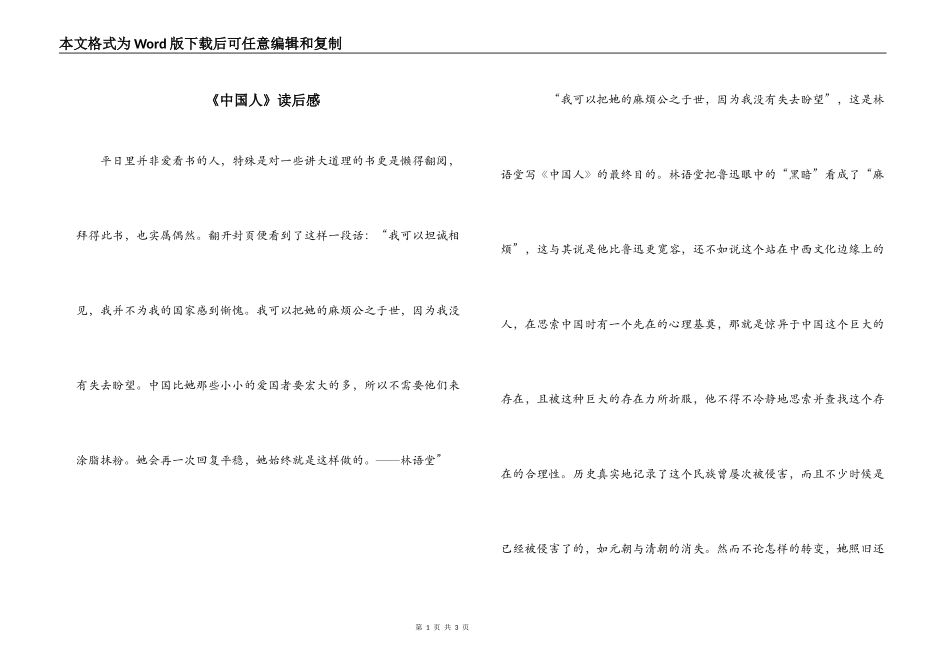 本文格式为Word版下载后可任意编辑和复制

《中国人》读后感

平日里并非爱看书的人，特殊是对一些讲大道理的书更是懒得翻阅，拜得此书，也实属偶然。翻开封页便看到了这样一段话：“我可以坦诚相见，我并不为我的国家感到惭愧。我可以把她的麻烦公之于世，因为我没有失去盼望。中国比她那些小小的爱国者要宏大的多，所以不需要他们来涂脂抹粉。她会再一次回复平稳，她始终就是这样做的。——林语堂”

“我可以把她的麻烦公之于世，因为我没有失去盼望”，这是林语堂写《中国人》的最终目的。林语堂把鲁迅眼中的“黑暗”看成了“麻烦”，这与其说是他比鲁迅更宽容，还不如说这个站在中西文化边缘上的人，在思索中国时有一个先在的心理基奠，那就是惊异于中国这个巨大的存在，且被这种巨大的存在力所折服，他不得不冷静地思索并查找这个存在的合理性。历史真实地记录了这个民族曾屡次被侵害，而且不少时候是已经被侵害了的，如元朝与清朝的消失。然而不论怎样的转变，她照旧还

第 1 页 共 3 页